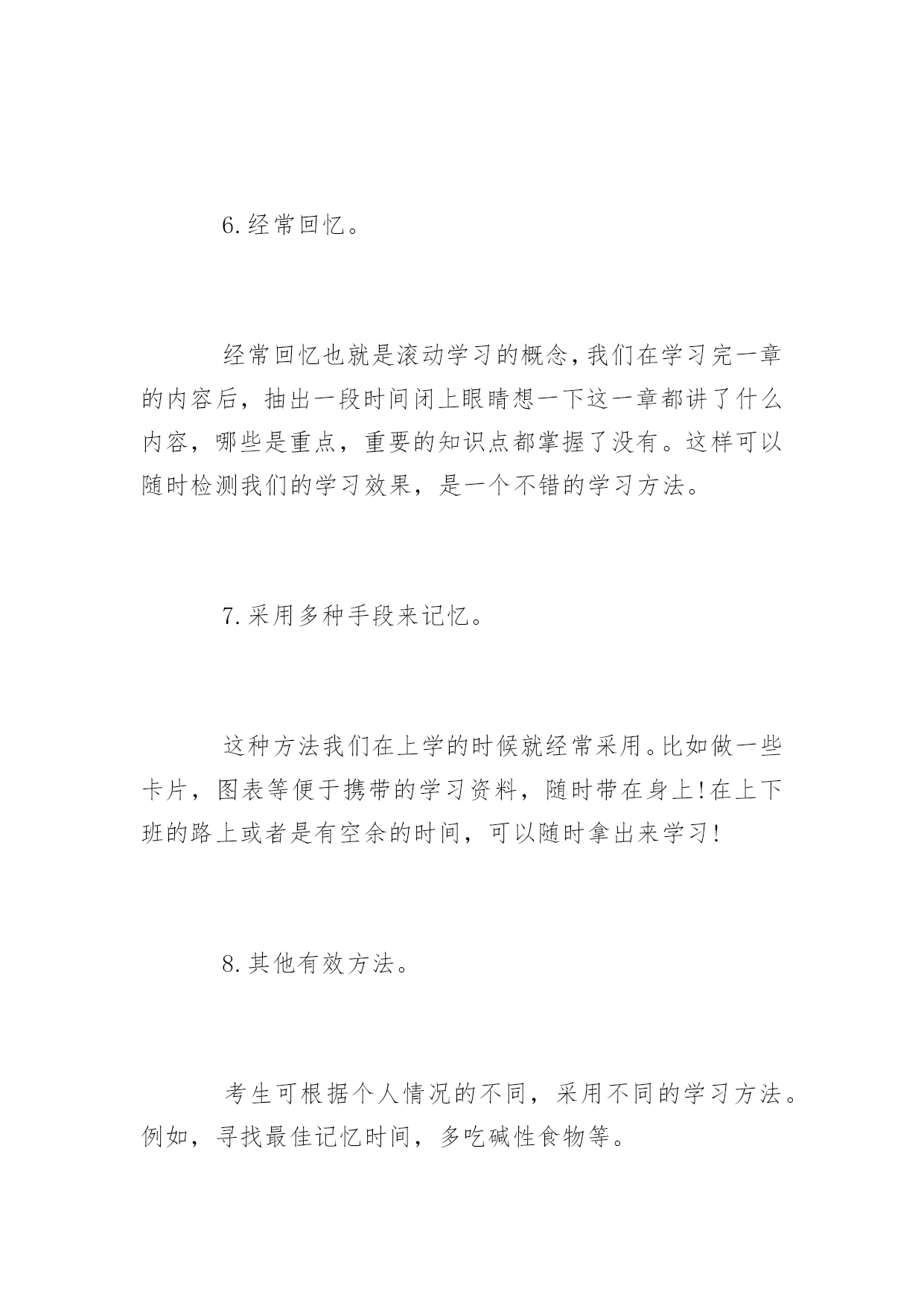 6.经常回忆。

经常回忆也就是滚动学习的概念,我们在学习完一章的内容后，抽出一段时间闭上眼睛想一下这一章都讲了什么内容，哪些是重点，重要的知识点都掌握了没有。这样可以随时检测我们的学习效果，是一个不错的学习方法。

7.采用多种手段来记忆。

这种方法我们在上学的时候就经常采用。比如做一些卡片，图表等便于携带的学习资料，随时带在身上!在上下班的路上或者是有空余的时间，可以随时拿出来学习!

8.其他有效方法。

考生可根据个人情况的不同，采用不同的学习方法。例如，寻找最佳记忆时间，多吃碱性食物等。